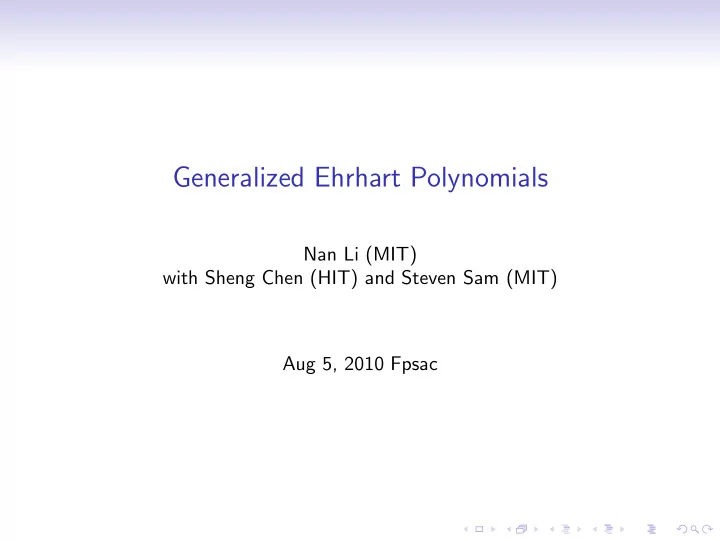 Generalized Ehrhart Polynomials

Nan Li (MIT)
with Sheng Chen (HIT) and Steven Sam (MIT)

Aug 5, 2010 Fpsac